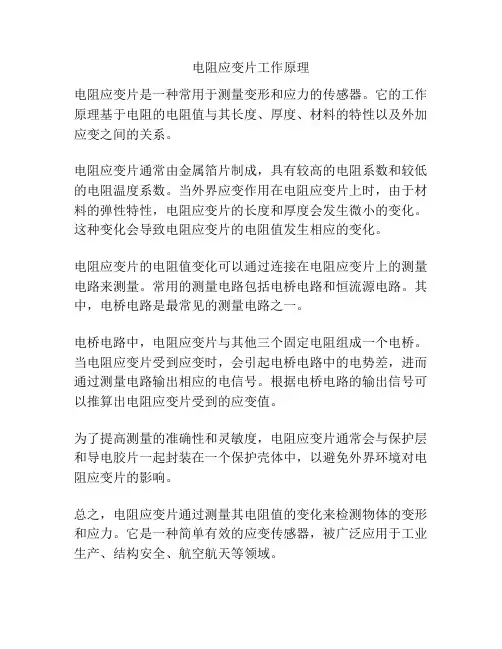 电阻应变片工作原理

电阻应变片是一种常用于测量变形和应力的传感器。它的工作原理基于电阻的电阻值与其长度、厚度、材料的特性以及外加应变之间的关系。

电阻应变片通常由金属箔片制成，具有较高的电阻系数和较低的电阻温度系数。当外界应变作用在电阻应变片上时，由于材料的弹性特性，电阻应变片的长度和厚度会发生微小的变化。这种变化会导致电阻应变片的电阻值发生相应的变化。

电阻应变片的电阻值变化可以通过连接在电阻应变片上的测量电路来测量。常用的测量电路包括电桥电路和恒流源电路。其中，电桥电路是最常见的测量电路之一。

电桥电路中，电阻应变片与其他三个固定电阻组成一个电桥。当电阻应变片受到应变时，会引起电桥电路中的电势差，进而通过测量电路输出相应的电信号。根据电桥电路的输出信号可以推算出电阻应变片受到的应变值。

为了提高测量的准确性和灵敏度，电阻应变片通常会与保护层和导电胶片一起封装在一个保护壳体中，以避免外界环境对电阻应变片的影响。

总之，电阻应变片通过测量其电阻值的变化来检测物体的变形和应力。它是一种简单有效的应变传感器，被广泛应用于工业生产、结构安全、航空航天等领域。